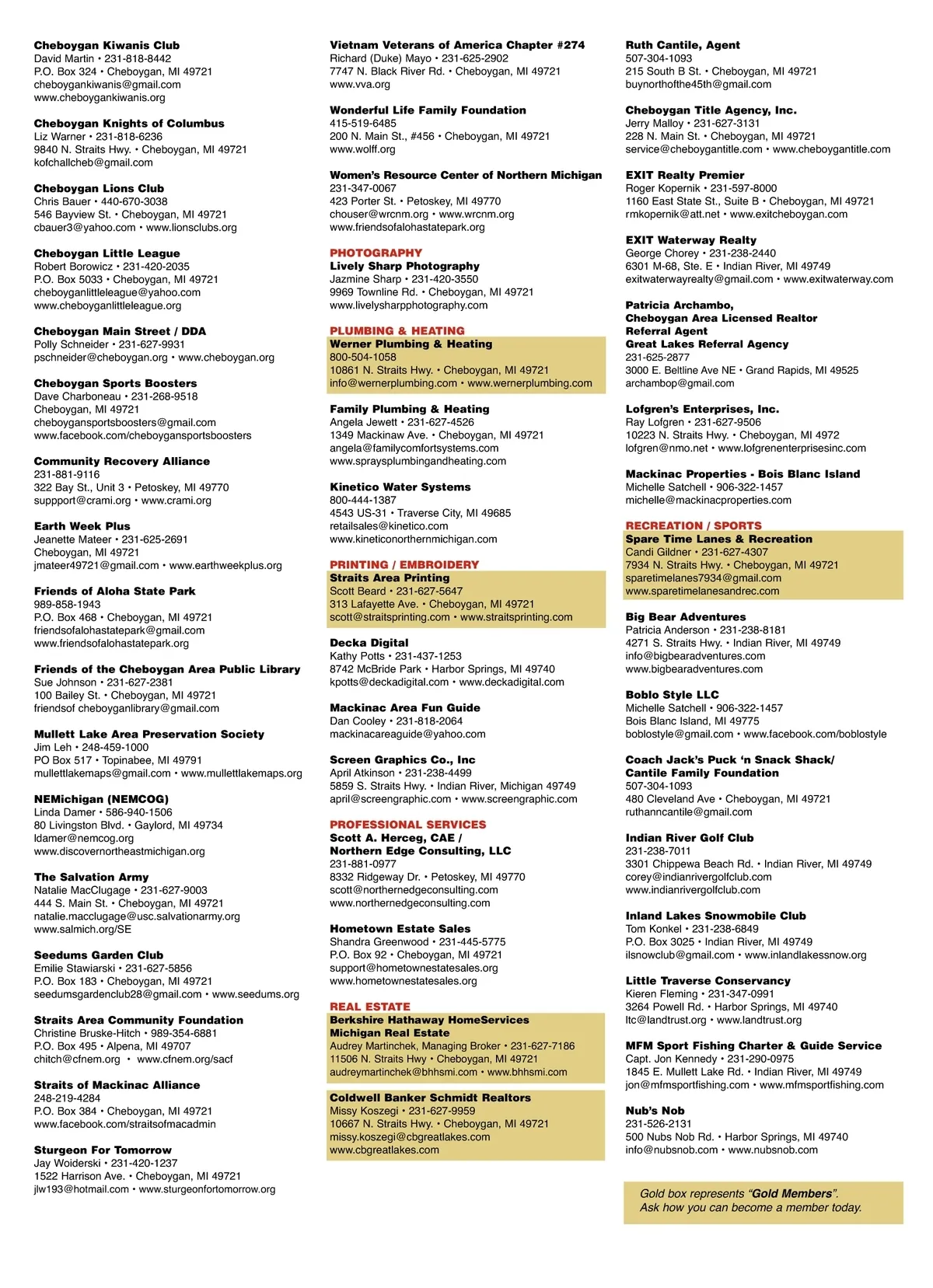 Cheboygan Kiwanis Club
David Martin • 231-818-8442
P.O. Box 324 • Cheboygan, MI 49721
cheboygankiwanis@gmail.com
www.cheboygankiwanis.org

Cheboygan Knights of Columbus
Liz Warner • 231-818-6236
9840 N. Straits Hwy. • Cheboygan, MI 49721
kofchallcheb@gmail.com

Cheboygan Lions Club
Chris Bauer • 440-670-3038
546 Bayview St. • Cheboygan, MI 49721
cbauer3@yahoo.com • www.lionsclubs.org

Cheboygan Little League
Robert Borowicz • 231-420-2035
P.O. Box 5033 • Cheboygan, MI 49721
cheboyganlittleleague@yahoo.com
www.cheboyganlittleleague.org

Cheboygan Main Street / DDA
Polly Schneider • 231-627-9931
pschneider@cheboygan.org • www.cheboygan.org

Cheboygan Sports Boosters
Dave Charboneau • 231-268-9518
Cheboygan, MI 49721
cheboygansportsboosters@gmail.com
www.facebook.com/cheboygansportsboosters

Community Recovery Alliance
231-881-9116
322 Bay St., Unit 3 • Petoskey, MI 49770
suppport@crami.org • www.crami.org

Earth Week Plus
Jeanette Mateer • 231-625-2691
Cheboygan, MI 49721
jmateer49721@gmail.com • www.earthweekplus.org

Friends of Aloha State Park
989-858-1943
P.O. Box 468 • Cheboygan, MI 49721
friendsofalohastatepark@gmail.com
www.friendsofalohastatepark.org

Friends of the Cheboygan Area Public Library
Sue Johnson • 231-627-2381
100 Bailey St. • Cheboygan, MI 49721
friendsof cheboyganlibrary@gmail.com

Mullett Lake Area Preservation Society
Jim Leh • 248-459-1000
PO Box 517 • Topinabee, MI 49791
mullettlakemaps@gmail.com • www.mullettlakemaps.org

NEMichigan (NEMCOG)
Linda Damer • 586-940-1506
80 Livingston Blvd. • Gaylord, MI 49734
ldamer@nemcog.org
www.discovernortheastmichigan.org

The Salvation Army
Natalie MacClugage • 231-627-9003
444 S. Main St. • Cheboygan, MI 49721
natalie.macclugage@usc.salvationarmy.org
www.salmich.org/SE

Seedums Garden Club
Emilie Stawiarski • 231-627-5856
P.O. Box 183 • Cheboygan, MI 49721
seedumsgardenclub28@gmail.com • www.seedums.org

Straits Area Community Foundation
Christine Bruske-Hitch • 989-354-6881
P.O. Box 495 • Alpena, MI 49707
chitch@cfnem.org • www.cfnem.org/sacf

Straits of Mackinac Alliance
248-219-4284
P.O. Box 384 • Cheboygan, MI 49721
www.facebook.com/straitsofmacadmin

Sturgeon For Tomorrow
Jay Woiderski • 231-420-1237
1522 Harrison Ave. • Cheboygan, MI 49721
jlw193@hotmail.com • www.sturgeonfortomorrow.org

Vietnam Veterans of America Chapter #274
Richard (Duke) Mayo • 231-625-2902
7747 N. Black River Rd. • Cheboygan, MI 49721
www.vva.org

Wonderful Life Family Foundation
415-519-6485
200 N. Main St., #456 • Cheboygan, MI 49721
www.wolff.org

Women's Resource Center of Northern Michigan
231-347-0067
423 Porter St. • Petoskey, MI 49770
chouser@wrcnm.org • www.wrcnm.org
www.friendsofalohastatepark.org

PHOTOGRAPHY
Lively Sharp Photography
Jazmine Sharp • 231-420-3550
9969 Townline Rd. • Cheboygan, MI 49721
www.livelysharpphotography.com

PLUMBING & HEATING
Werner Plumbing & Heating
800-504-1058
10861 N. Straits Hwy. • Cheboygan, MI 49721
info@wernerplumbing.com • www.wernerplumbing.com

Family Plumbing & Heating
Angela Jewett • 231-627-4526
1349 Mackinaw Ave. • Cheboygan, MI 49721
angela@familycomfortsystems.com
www.spraysplumbingandheating.com

Kinetico Water Systems
800-444-1387
4543 US-31 • Traverse City, MI 49685
retailsales@kinetico.com
www.kineticonorthernmichigan.com

PRINTING / EMBROIDERY
Straits Area Printing
Scott Beard • 231-627-5647
313 Lafayette Ave. • Cheboygan, MI 49721
scott@straitsprinting.com • www.straitsprinting.com

Decka Digital
Kathy Potts • 231-437-1253
8742 McBride Park • Harbor Springs, MI 49740
kpotts@deckadigital.com • www.deckadigital.com

Mackinac Area Fun Guide
Dan Cooley • 231-818-2064
mackinacareaguide@yahoo.com

Screen Graphics Co., Inc
April Atkinson • 231-238-4499
5859 S. Straits Hwy. • Indian River, Michigan 49749
april@screengraphic.com • www.screengraphic.com

PROFESSIONAL SERVICES
Scott A. Herceg, CAE /
Northern Edge Consulting, LLC
231-881-0977
8332 Ridgeway Dr. • Petoskey, MI 49770
scott@northernedgeconsulting.com
www.northernedgeconsulting.com

Hometown Estate Sales
Shandra Greenwood • 231-445-5775
P.O. Box 92 • Cheboygan, MI 49721
support@hometownestatesales.org
www.hometownestatesales.org

REAL ESTATE
Berkshire Hathaway HomeServices
Michigan Real Estate
Audrey Martinchek, Managing Broker • 231-627-7186
11506 N. Straits Hwy • Cheboygan, MI 49721
audreymartinchek@bhhsmi.com • www.bhhsmi.com

Coldwell Banker Schmidt Realtors
Missy Koszegi • 231-627-9959
10667 N. Straits Hwy. • Cheboygan, MI 49721
missy.koszegi@cbgreatlakes.com
www.cbgreatlakes.com

Ruth Cantile, Agent
507-304-1093
215 South B St. • Cheboygan, MI 49721
buynorthofthe45th@gmail.com

Cheboygan Title Agency, Inc.
Jerry Malloy • 231-627-3131
228 N. Main St. • Cheboygan, MI 49721
service@cheboygantitle.com • www.cheboygantitle.com

EXIT Realty Premier
Roger Kopernik • 231-597-8000
1160 East State St., Suite B • Cheboygan, MI 49721
rmkopernik@att.net • www.exitcheboygan.com

EXIT Waterway Realty
George Chorey • 231-238-2440
6301 M-68, Ste. E • Indian River, MI 49749
exitwaterwayrealty@gmail.com • www.exitwaterway.com

Patricia Archambo,
Cheboygan Area Licensed Realtor
Referral Agent
Great Lakes Referral Agency
231-625-2877
3000 E. Beltline Ave NE • Grand Rapids, MI 49525
archambop@gmail.com

Lofgren's Enterprises, Inc.
Ray Lofgren • 231-627-9506
10223 N. Straits Hwy. • Cheboygan, MI 4972
lofgren@nmo.net • www.lofgrenenterprisesinc.com

Mackinac Properties - Bois Blanc Island
Michelle Satchell • 906-322-1457
michelle@mackinacproperties.com

RECREATION / SPORTS
Spare Time Lanes & Recreation
Candi Gildner • 231-627-4307
7934 N. Straits Hwy. • Cheboygan, MI 49721
sparetimelanes7934@gmail.com
www.sparetimelanesandrec.com

Big Bear Adventures
Patricia Anderson • 231-238-8181
4271 S. Straits Hwy. • Indian River, MI 49749
info@bigbearadventures.com
www.bigbearadventures.com

Boblo Style LLC
Michelle Satchell • 906-322-1457
Bois Blanc Island, MI 49775
boblostyle@gmail.com • www.facebook.com/boblostyle

Coach Jack's Puck 'n Snack Shack/
Cantile Family Foundation
507-304-1093
480 Cleveland Ave • Cheboygan, MI 49721
ruthanncantile@gmail.com

Indian River Golf Club
231-238-7011
3301 Chippewa Beach Rd. • Indian River, MI 49749
corey@indianrivergolfclub.com
www.indianrivergolfclub.com

Inland Lakes Snowmobile Club
Tom Konkel • 231-238-6849
P.O. Box 3025 • Indian River, MI 49749
ilsnowclub@gmail.com • www.inlandlakessnow.org

Little Traverse Conservancy
Kieren Fleming • 231-347-0991
3264 Powell Rd. • Harbor Springs, MI 49740
ltc@landtrust.org • www.landtrust.org

MFM Sport Fishing Charter & Guide Service
Capt. Jon Kennedy • 231-290-0975
1845 E. Mullett Lake Rd. • Indian River, MI 49749
jon@mfmsportfishing.com • www.mfmsportfishing.com

Nub's Nob
231-526-2131
500 Nubs Nob Rd. • Harbor Springs, MI 49740
info@nubsnob.com • www.nubsnob.com

Gold box represents "Gold Members".
Ask how you can become a member today.